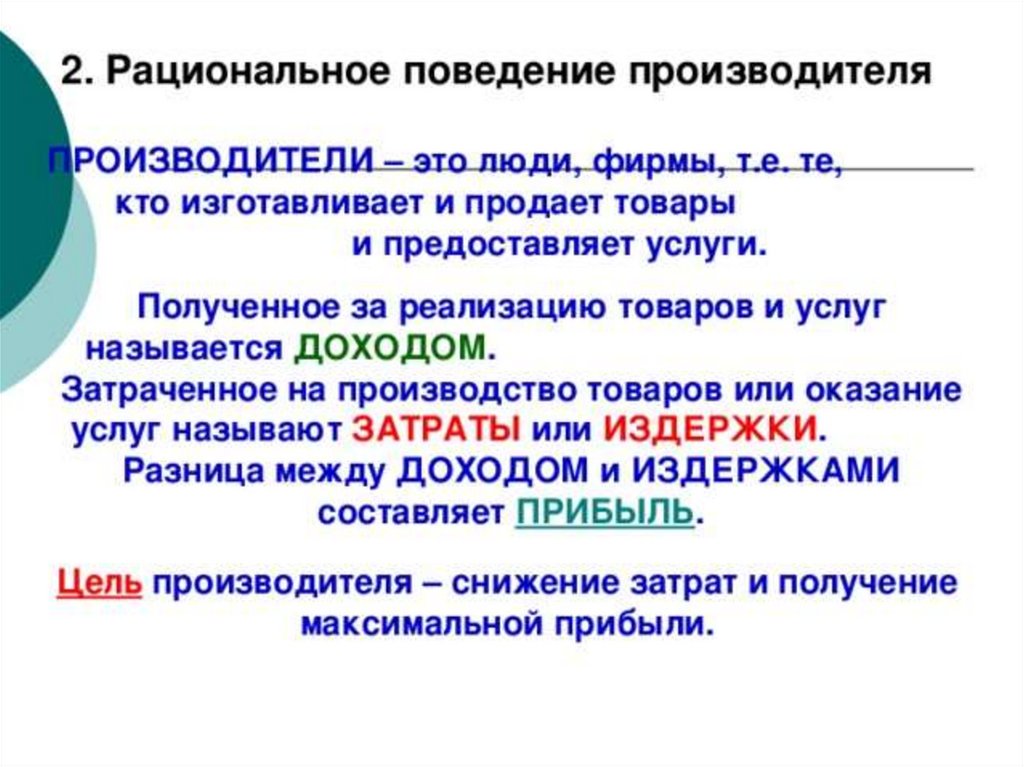 2. Рациональное поведение производителя

ПРОИЗВОДИТЕЛИ – это люди, фирмы, т.е. те, кто изготавливает и продает товары и предоставляет услуги.

Полученное за реализацию товаров и услуг называется ДОХОДОМ.

Затраченное на производство товаров или оказание услуг называют ЗАТРАТЫ или ИЗДЕРЖКИ.

Разница между ДОХОДОМ и ИЗДЕРЖКАМИ составляет ПРИБЫЛЬ.

Цель производителя – снижение затрат и получение максимальной прибыли.